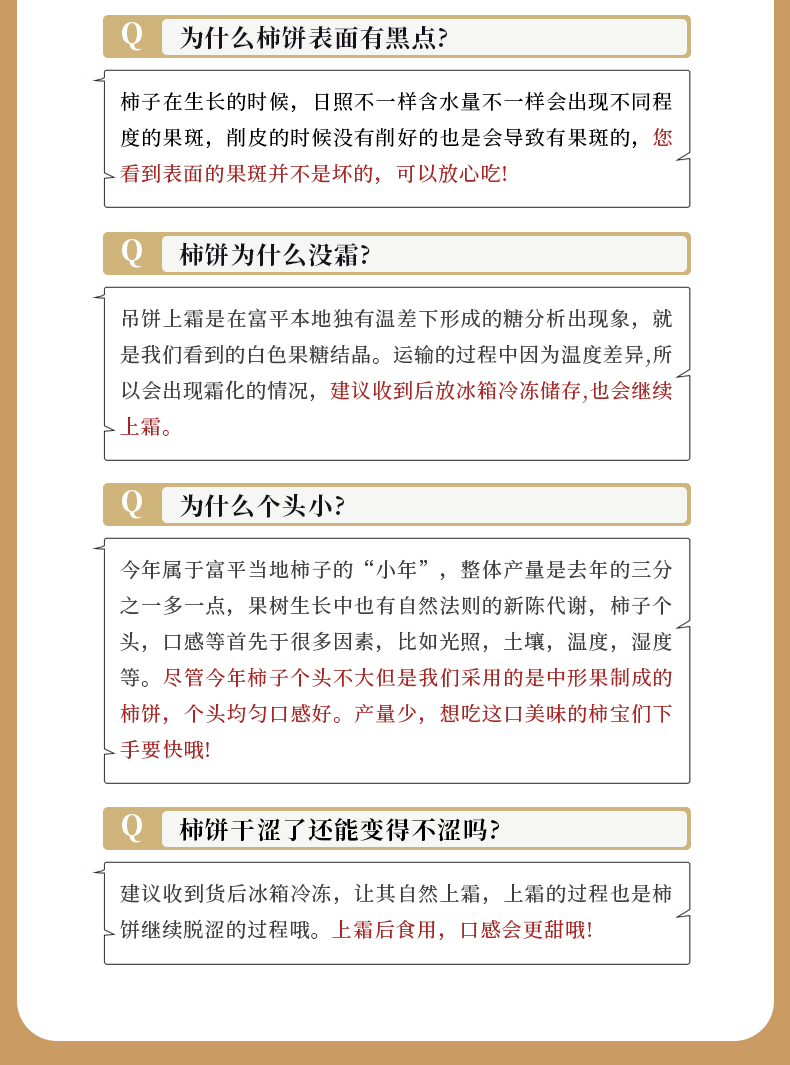 Q 为什么柿饼表面有黑点?

柿子在生长的时候，日照不一样含水量不一样会出现不同程度的果斑，削皮的时候没有削好的也是会导致有果斑的，您看到表面的果斑并不是坏的，可以放心吃!

Q 柿饼为什么没霜?

吊饼上霜是在富平本地独有温差下形成的糖分析出现象，就是我们看到的白色果糖结晶。运输的过程中因为温度差异,所以会出现霜化的情况，建议收到后放冰箱冷冻储存,也会继续上霜。

Q 为什么个头小?

今年属于富平当地柿子的“小年”，整体产量是去年的三分之一多一点，果树生长中也有自然法则的新陈代谢，柿子个头，口感等首先于很多因素，比如光照，土壤，温度，湿度等。尽管今年柿子个头不大但是我们采用的是中形果制成的柿饼，个头均匀口感好。产量少，想吃这口美味的柿宝们下手要快哦!

Q 柿饼干涩了还能变得不涩吗?

建议收到货后冰箱冷冻，让其自然上霜，上霜的过程也是柿饼继续脱涩的过程哦。上霜后食用，口感会更甜哦!